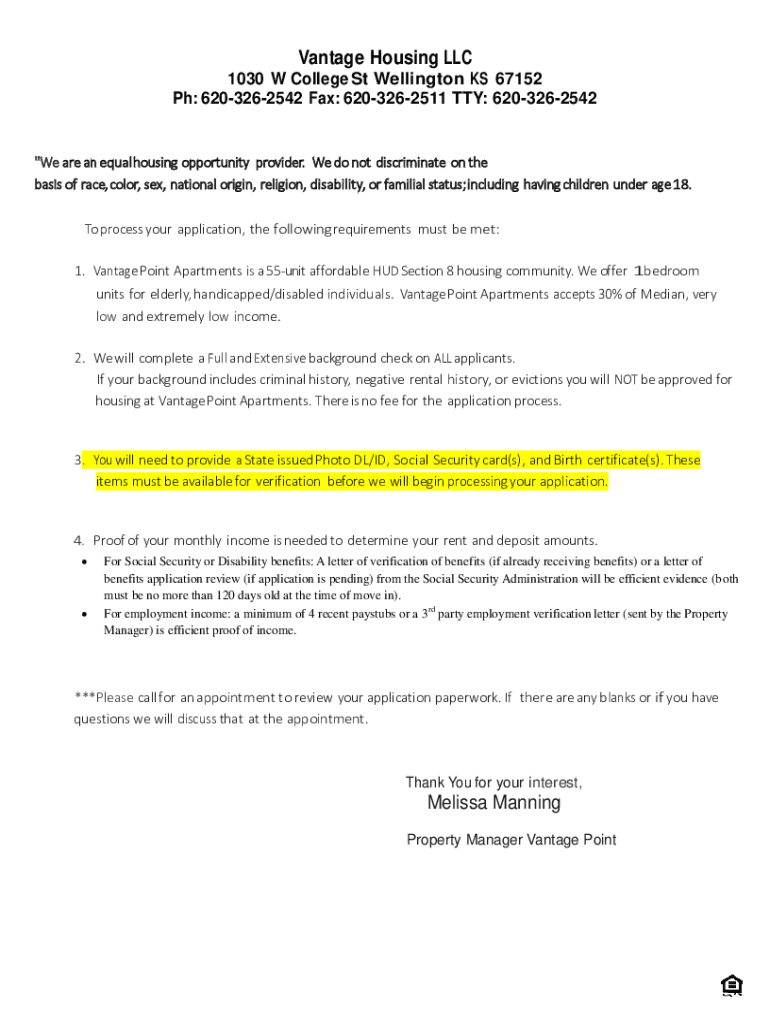 Vantage Housing LLC
1030 W College St Wellington KS 67152
Ph: 620-326-2542 Fax: 620-326-2511 TTY: 620-326-2542

"We are an equal housing opportunity provider. We do not discriminate on the basis of race, color, sex, national origin, religion, disability, or familial status; including having children under age 18.

To process your application, the following requirements must be met:

1. Vantage Point Apartments is a 55-unit affordable HUD Section 8 housing community. We offer 1 bedroom units for elderly, handicapped/disabled individuals. Vantage Point Apartments accepts 30% of Median, very low and extremely low income.

2. We will complete a Full and Extensive background check on ALL applicants. If your background includes criminal history, negative rental history, or evictions you will NOT be approved for housing at Vantage Point Apartments. There is no fee for the application process.

3. You will need to provide a State issued Photo DL/ID, Social Security card(s), and Birth certificate(s). These items must be available for verification before we will begin processing your application.

4. Proof of your monthly income is needed to determine your rent and deposit amounts.
• For Social Security or Disability benefits: A letter of verification of benefits (if already receiving benefits) or a letter of benefits application review (if application is pending) from the Social Security Administration will be efficient evidence (both must be no more than 120 days old at the time of move in).
• For employment income: a minimum of 4 recent paystubs or a 3$^{rd}$ party employment verification letter (sent by the Property Manager) is efficient proof of income.

***Please call for an appointment to review your application paperwork. If there are any blanks or if you have questions we will discuss that at the appointment.

Thank You for your interest,
Melissa Manning
Property Manager Vantage Point